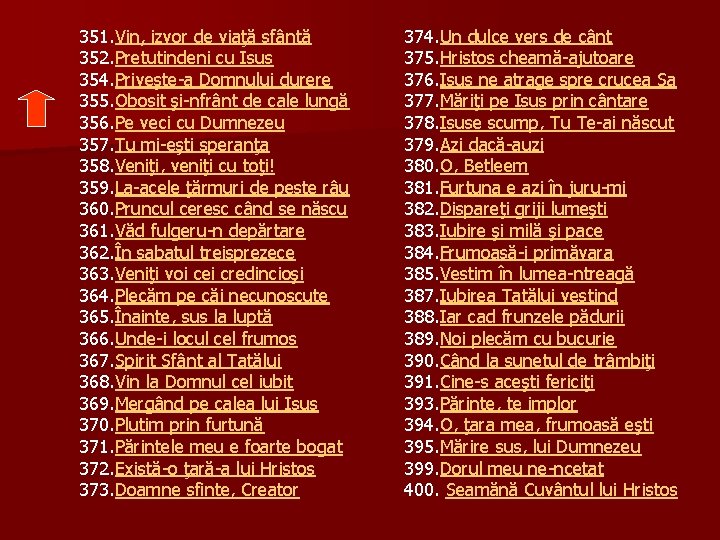 351.Vin, izvor de viaţă sfântă
352.Pretutindeni cu Isus
354.Priveşte-a Domnului durere
355.Obosit şi-nfrânt de cale lungă
356.Pe veci cu Dumnezeu
357.Tu mi-eşti speranţa
358.Veniţi, veniţi cu toţi!
359.La-acele ţărmuri de peste râu
360.Pruncul ceresc când se născu
361.Văd fulgeru-n depărtare
362.În sabatul treisprezece
363.Veniţi voi cei credincioşi
364.Plecăm pe căi necunoscute
365.Înainte, sus la luptă
366.Unde-i locul cel frumos
367.Spirit Sfânt al Tatălui
368.Vin la Domnul cel iubit
369.Mergând pe calea lui Isus
370.Plutim prin furtună
371.Părintele meu e foarte bogat
372.Există-o ţară-a lui Hristos
373.Doamne sfinte, Creator

374.Un dulce vers de cânt
375.Hristos cheamă-ajutoare
376.Isus ne atrage spre crucea Sa
377.Măriţi pe Isus prin cântare
378.Isuse scump, Tu Te-ai născut
379.Azi dacă-auzi
380.O, Betleem
381.Furtuna e azi în juru-mi
382.Dispareţi griji lumeşti
383.Iubire şi milă şi pace
384.Frumoasă-i primăvara
385.Vestim în lumea-ntreagă
387.Iubirea Tatălui vestind
388.Iar cad frunzele pădurii
389.Noi plecăm cu bucurie
390.Când la sunetul de trâmbiţi
391.Cine-s aceşti fericiţi
393.Părinte, te implor
394.O, ţara mea, frumoasă eşti
395.Mărire sus, lui Dumnezeu
399.Dorul meu ne-ncetat
400. Seamănă Cuvântul lui Hristos